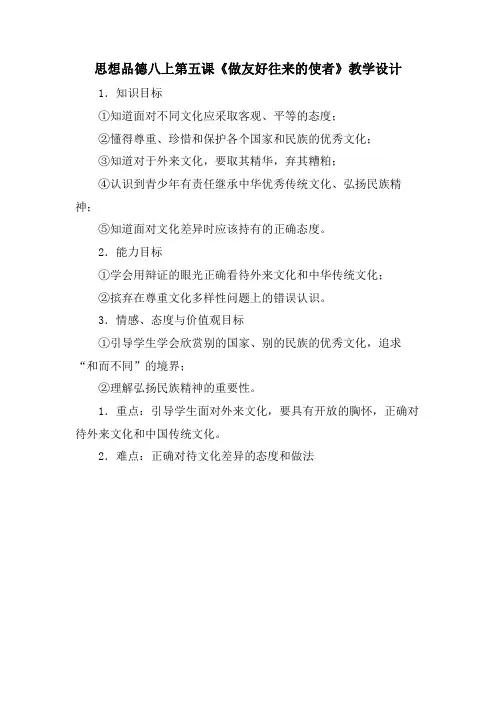 思想品德八上第五课《做友好往来的使者》教学设计

1．知识目标

①知道面对不同文化应采取客观、平等的态度；

②懂得尊重、珍惜和保护各个国家和民族的优秀文化；

③知道对于外来文化，要取其精华，弃其糟粕；

④认识到青少年有责任继承中华优秀传统文化、弘扬民族精神；

⑤知道面对文化差异时应该持有的正确态度。

2．能力目标

①学会用辩证的眼光正确看待外来文化和中华传统文化；

②摈弃在尊重文化多样性问题上的错误认识。

3．情感、态度与价值观目标

①引导学生学会欣赏别的国家、别的民族的优秀文化，追求“和而不同”的境界；

②理解弘扬民族精神的重要性。

1．重点：引导学生面对外来文化，要具有开放的胸怀，正确对待外来文化和中国传统文化。

2．难点：正确对待文化差异的态度和做法